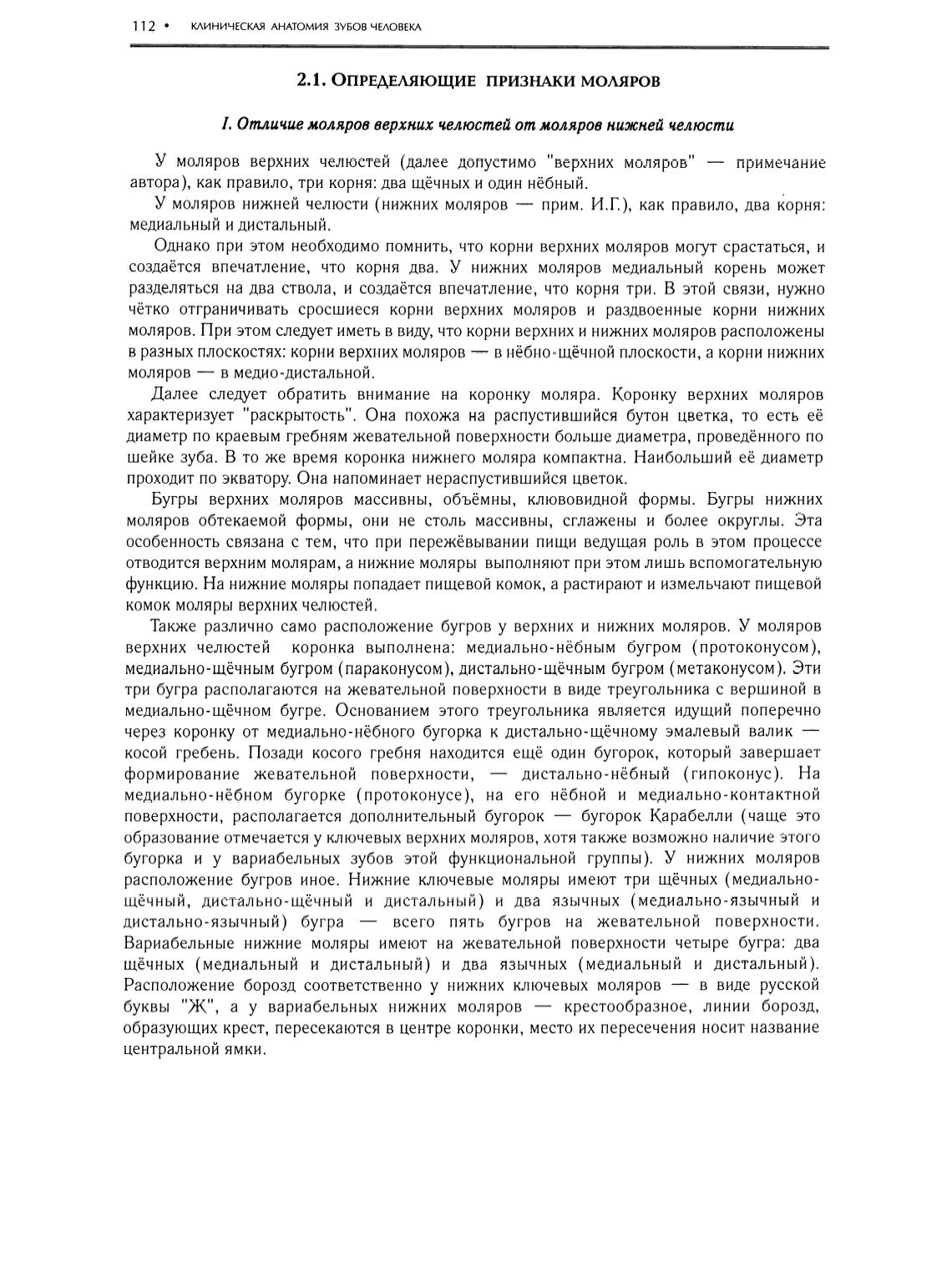 112 • КЛИНИЧЕСКАЯ АНАТОМИЯ ЗУБОВ ЧЕЛОВЕКА

2.1. ОПРЕДЕЛЯЮЩИЕ ПРИЗНАКИ МОЛЯРОВ

I. Отличие моляров верхних челюстей от моляров нижней челюсти

У моляров верхних челюстей (далее допустимо "верхних моляров" — примечание автора), как правило, три корня: два щёчных и один нёбный.

У моляров нижней челюсти (нижних моляров — прим. И.Г.), как правило, два корня: медиальный и дистальный.

Однако при этом необходимо помнить, что корни верхних моляров могут срастаться, и создаётся впечатление, что корня два. У нижних моляров медиальный корень может разделяться на два ствола, и создаётся впечатление, что корня три. В этой связи, нужно чётко отграничивать сросшиеся корни верхних моляров и раздвоенные корни нижних моляров. При этом следует иметь в виду, что корни верхних и нижних моляров расположены в разных плоскостях: корни верхних моляров — в нёбно-щёчной плоскости, а корни нижних моляров — в медио-дистальной.

Далее следует обратить внимание на коронку моляра. Коронку верхних моляров характеризует "раскрытость". Она похожа на распустившийся бутон цветка, то есть её диаметр по краевым гребням жевательной поверхности больше диаметра, проведённого по шейке зуба. В то же время коронка нижнего моляра компактна. Наибольший её диаметр проходит по экватору. Она напоминает нераспустившийся цветок.

Бугры верхних моляров массивны, объёмны, клювовидной формы. Бугры нижних моляров обтекаемой формы, они не столь массивны, сглажены и более округлы. Эта особенность связана с тем, что при пережёвывании пищи ведущая роль в этом процессе отводится верхним молярам, а нижние моляры выполняют при этом лишь вспомогательную функцию. На нижние моляры попадает пищевой комок, а растирают и измельчают пищевой комок моляры верхних челюстей.

Также различно само расположение бугров у верхних и нижних моляров. У моляров верхних челюстей коронка выполнена: медиально-нёбным бугром (протоконусом), медиально-щёчным бугром (параконусом), дистально-щёчным бугром (метаконусом). Эти три бугра располагаются на жевательной поверхности в виде треугольника с вершиной в медиально-щёчном бугре. Основанием этого треугольника является идущий поперечно через коронку от медиально-нёбного бугорка к дистально-щёчному эмалевый валик — косой гребень. Позади косого гребня находится ещё один бугорок, который завершает формирование жевательной поверхности, — дистально-нёбный (гипоконус). На медиально-нёбном бугорке (протоконусе), на его нёбной и медиально-контактной поверхности, располагается дополнительный бугорок — бугорок Карабелли (чаще это образование отмечается у ключевых верхних моляров, хотя также возможно наличие этого бугорка и у вариабельных зубов этой функциональной группы). У нижних моляров расположение бугров иное. Нижние ключевые моляры имеют три щёчных (медиально-щёчный, дистально-щёчный и дистальный) и два язычных (медиально-язычный и дистально-язычный) бугра — всего пять бугров на жевательной поверхности. Вариабельные нижние моляры имеют на жевательной поверхности четыре бугра: два щёчных (медиальный и дистальный) и два язычных (медиальный и дистальный). Расположение борозд соответственно у нижних ключевых моляров — в виде русской буквы "Ж", а у вариабельных нижних моляров — крестообразное, линии борозд, образующих крест, пересекаются в центре коронки, место их пересечения носит название центральной ямки.